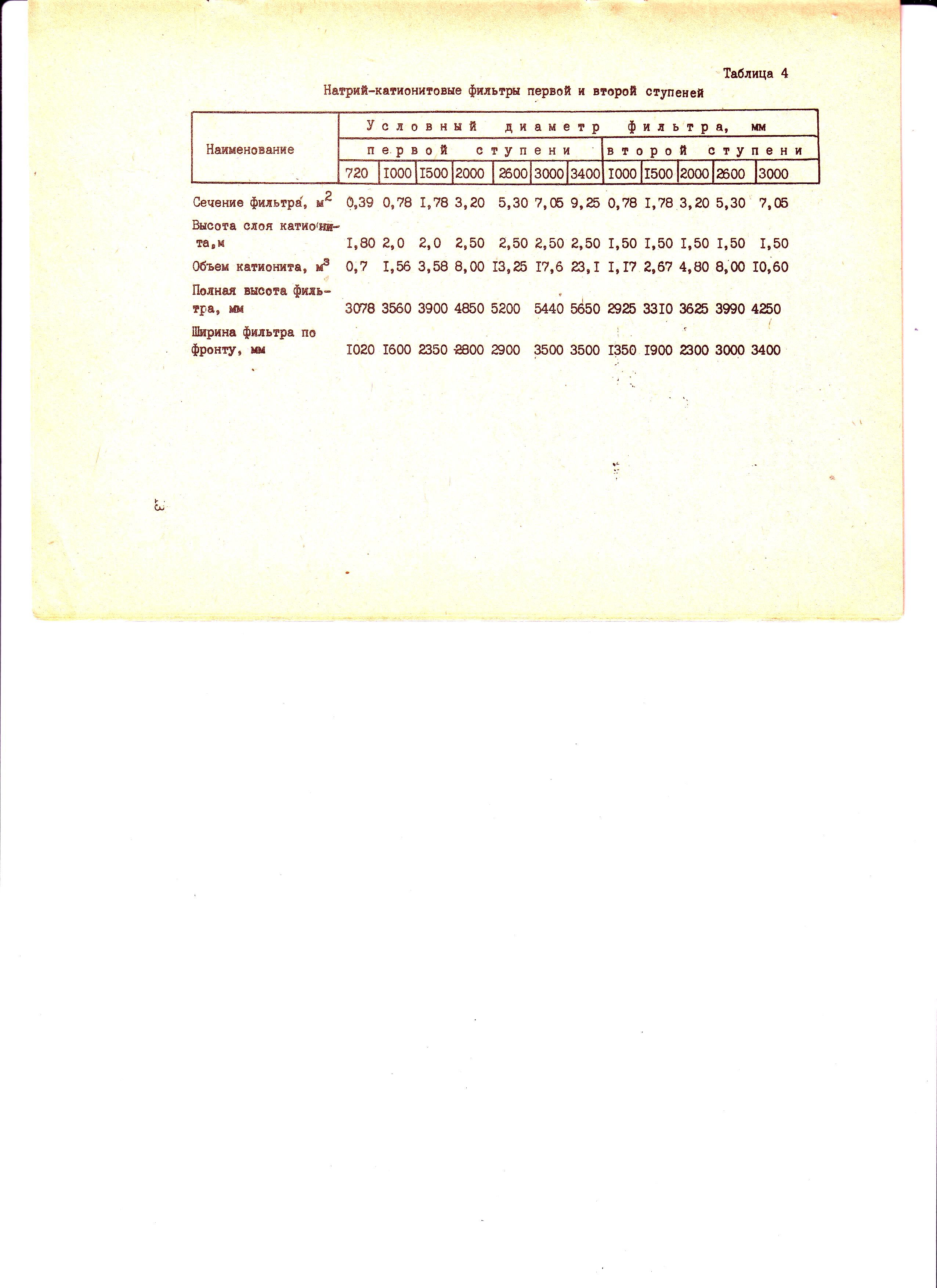 Таблица 4

Натрий-катионитовые фильтры первой и второй ступеней

| Наименование | Условный диаметр фильтра, мм | | | | | | | | | | | |
|---|---|---|---|---|---|---|---|---|---|---|---|---|
| | первой ступени | | | | | | | второй ступени | | | | |
| | 720 | I000 | I500 | 2000 | 2600 | 3000 | 3400 | I000 | I500 | 2000 | 2600 | 3000 |
| Сечение фильтра, $м^2$ | 0,39 | 0,78 | I,78 | 3,20 | 5,30 | 7,05 | 9,25 | 0,78 | I,78 | 3,20 | 5,30 | 7,05 |
| Высота слоя катионита,м | I,80 | 2,0 | 2,0 | 2,50 | 2,50 | 2,50 | 2,50 | I,50 | I,50 | I,50 | I,50 | I,50 |
| Объем катионита, $м^3$ | 0,7 | I,56 | 3,58 | 8,00 | I3,25 | I7,6 | 23,I | I,I7 | 2,67 | 4,80 | 8,00 | I0,60 |
| Полная высота фильтра, мм | 3078 | 3560 | 3900 | 4850 | 5200 | 5440 | 5650 | 2925 | 33I0 | 3625 | 3990 | 4250 |
| Ширина фильтра по фронту, мм | I020 | I600 | 2350 | 2800 | 2900 | 3500 | 3500 | I350 | I900 | 2300 | 3000 | 3400 |

3